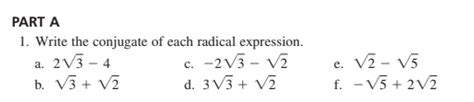 PART A

1. Write the conjugate of each radical expression.

a. $2\sqrt{3} - 4$

b. $\sqrt{3} + \sqrt{2}$

c. $-2\sqrt{3} - \sqrt{2}$

d. $3\sqrt{3} + \sqrt{2}$

e. $\sqrt{2} - \sqrt{5}$

f. $-\sqrt{5} + 2\sqrt{2}$